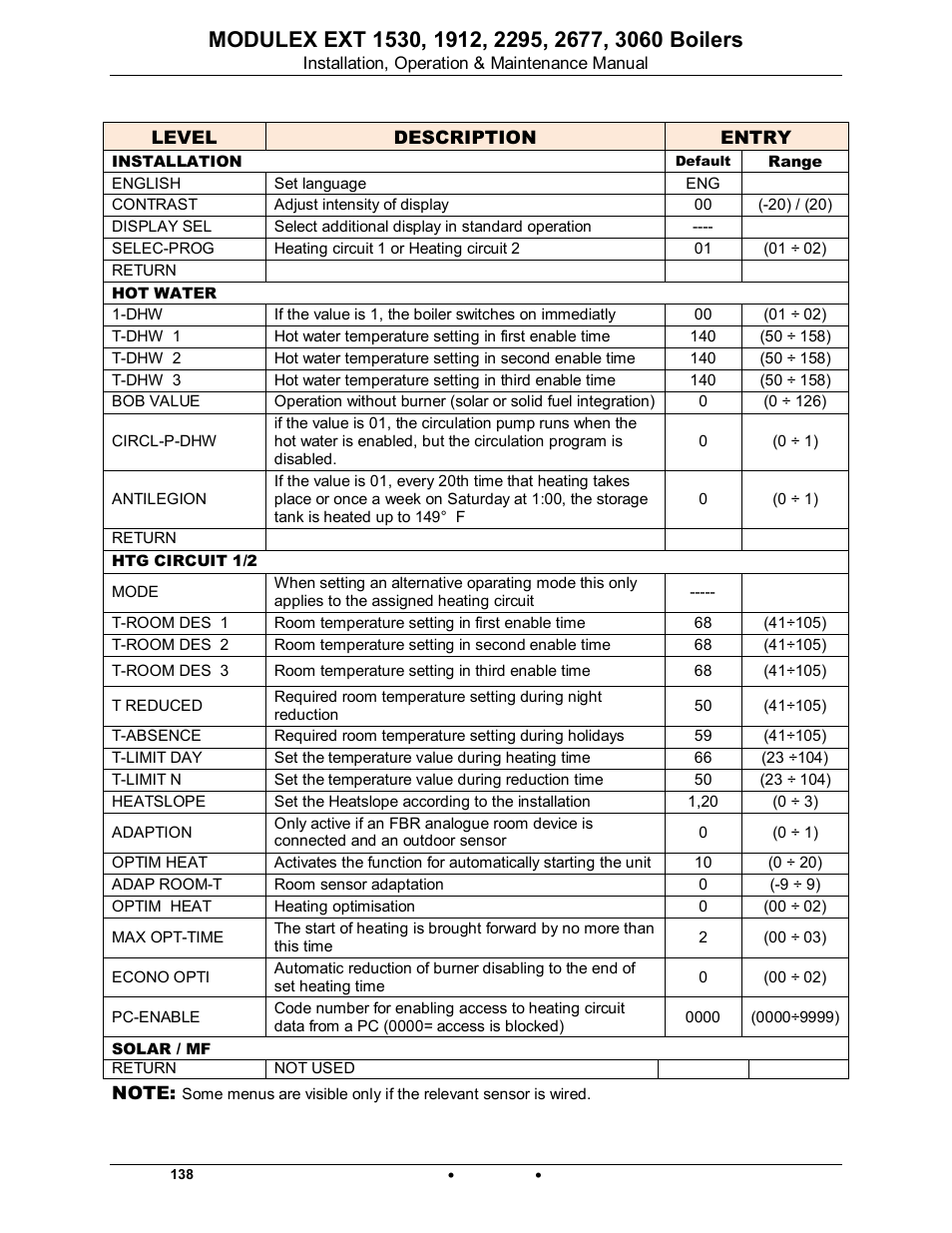 MODULEX EXT 1530, 1912, 2295, 2677, 3060 Boilers
Installation, Operation & Maintenance Manual

| LEVEL | DESCRIPTION | ENTRY | |
|---|---|---|---|
| INSTALLATION | | Default | Range |
| ENGLISH | Set language | ENG | |
| CONTRAST | Adjust intensity of display | 00 | (-20) / (20) |
| DISPLAY SEL | Select additional display in standard operation | ---- | |
| SELEC-PROG | Heating circuit 1 or Heating circuit 2 | 01 | (01 ÷ 02) |
| RETURN | | | |
| HOT WATER | | | |
| 1-DHW | If the value is 1, the boiler switches on immediatly | 00 | (01 ÷ 02) |
| T-DHW 1 | Hot water temperature setting in first enable time | 140 | (50 ÷ 158) |
| T-DHW 2 | Hot water temperature setting in second enable time | 140 | (50 ÷ 158) |
| T-DHW 3 | Hot water temperature setting in third enable time | 140 | (50 ÷ 158) |
| BOB VALUE | Operation without burner (solar or solid fuel integration) | 0 | (0 ÷ 126) |
| CIRCL-P-DHW | if the value is 01, the circulation pump runs when the hot water is enabled, but the circulation program is disabled. | 0 | (0 ÷ 1) |
| ANTILEGION | If the value is 01, every 20th time that heating takes place or once a week on Saturday at 1:00, the storage tank is heated up to 149° F | 0 | (0 ÷ 1) |
| RETURN | | | |
| HTG CIRCUIT 1/2 | | | |
| MODE | When setting an alternative oparating mode this only applies to the assigned heating circuit | ----- | |
| T-ROOM DES 1 | Room temperature setting in first enable time | 68 | (41÷105) |
| T-ROOM DES 2 | Room temperature setting in second enable time | 68 | (41÷105) |
| T-ROOM DES 3 | Room temperature setting in third enable time | 68 | (41÷105) |
| T REDUCED | Required room temperature setting during night reduction | 50 | (41÷105) |
| T-ABSENCE | Required room temperature setting during holidays | 59 | (41÷105) |
| T-LIMIT DAY | Set the temperature value during heating time | 66 | (23 ÷104) |
| T-LIMIT N | Set the temperature value during reduction time | 50 | (23 ÷ 104) |
| HEATSLOPE | Set the Heatslope according to the installation | 1,20 | (0 ÷ 3) |
| ADAPTION | Only active if an FBR analogue room device is connected and an outdoor sensor | 0 | (0 ÷ 1) |
| OPTIM HEAT | Activates the function for automatically starting the unit | 10 | (0 ÷ 20) |
| ADAP ROOM-T | Room sensor adaptation | 0 | (-9 ÷ 9) |
| OPTIM HEAT | Heating optimisation | 0 | (00 ÷ 02) |
| MAX OPT-TIME | The start of heating is brought forward by no more than this time | 2 | (00 ÷ 03) |
| ECONO OPTI | Automatic reduction of burner disabling to the end of set heating time | 0 | (00 ÷ 02) |
| PC-ENABLE | Code number for enabling access to heating circuit data from a PC (0000= access is blocked) | 0000 | (0000÷9999) |
| SOLAR / MF | | | |
| RETURN | NOT USED | | |

NOTE: Some menus are visible only if the relevant sensor is wired.

138 • •